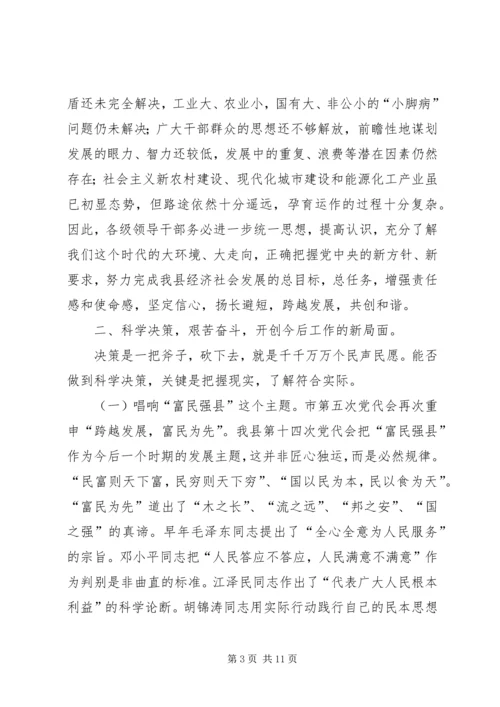 盾还未完全解决，工业大、农业小，国有大、非公小的“小脚病”问题仍未解决；广大干部群众的思想还不够解放，前瞻性地谋划发展的眼力、智力还较低，发展中的重复、浪费等潜在因素仍然存在；社会主义新农村建设、现代化城市建设和能源化工产业虽已初显态势，但路途依然十分遥远，孕育运作的过程十分复杂。因此，各级领导干部务必进一步统一思想，提高认识，充分了解我们这个时代的大环境、大走向，正确把握党中央的新方针、新要求，努力完成我县经济社会发展的总目标，总任务，增强责任感和使命感，坚定信心，扬长避短，跨越发展，共创和谐。

二、科学决策，艰苦奋斗，开创今后工作的新局面。

决策是一把斧子，砍下去，就是千千万万个民声民愿。能否做到科学决策，关键是把握现实，了解符合实际。

（一）唱响“富民强县”这个主题。市第五次党代会再次重申“跨越发展，富民为先”。我县第十四次党代会把“富民强县”作为今后一个时期的发展主题，这并非匠心独运，而是必然规律。“民富则天下富，民穷则天下穷”、“国以民为本，民以食为天”。“富民为先”道出了“木之长”、“流之远”、“邦之安”、“国之强”的真谛。早年毛泽东同志提出了“全心全意为人民服务”的宗旨。邓小平同志把“人民答应不答应，人民满意不满意”作为判别是非曲直的标准。江泽民同志作出了“代表广大人民根本利益”的科学论断。胡锦涛同志用实际行动践行自己的民本思想

第 3 页 共 11 页